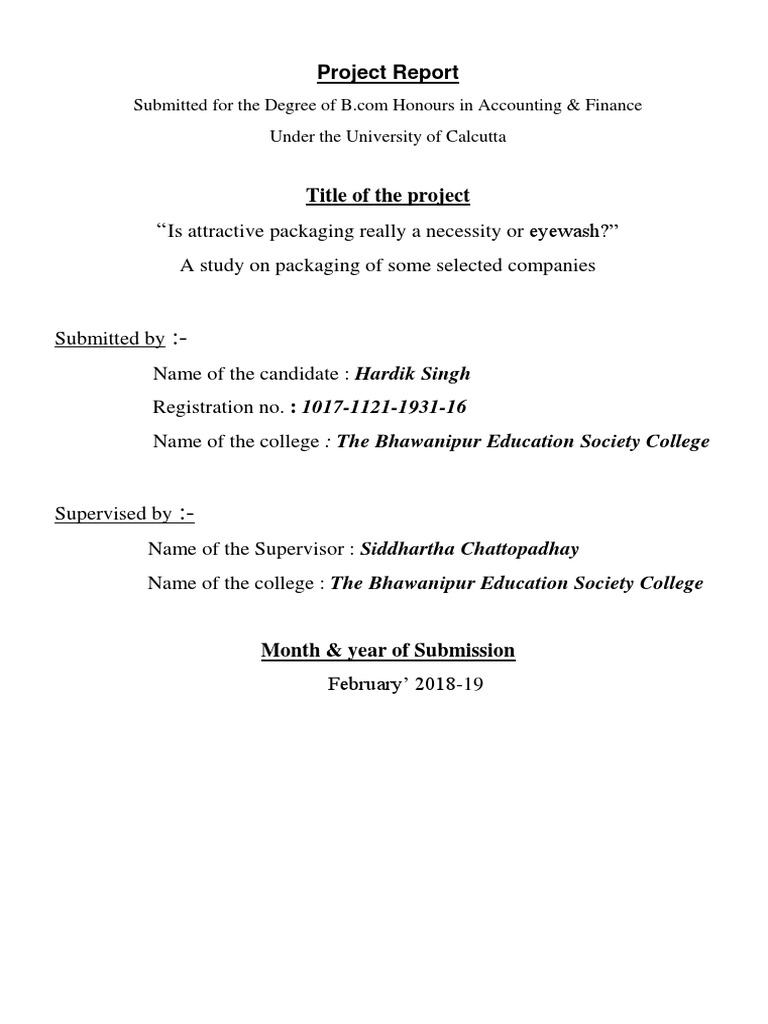 Project Report

Submitted for the Degree of B.com Honours in Accounting & Finance

Under the University of Calcutta

Title of the project

“Is attractive packaging really a necessity or eyewash?”

A study on packaging of some selected companies

Submitted by :-

Name of the candidate : Hardik Singh

Registration no. : 1017-1121-1931-16

Name of the college : The Bhawanipur Education Society College

Supervised by :-

Name of the Supervisor : Siddhartha Chattopadhay

Name of the college : The Bhawanipur Education Society College

Month & year of Submission

February’ 2018-19